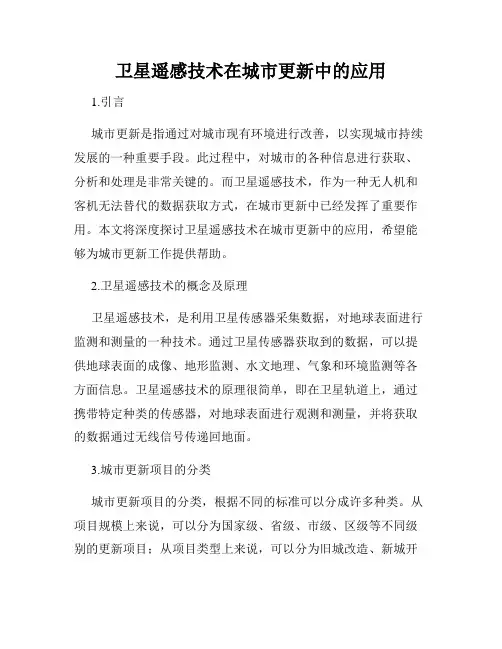 卫星遥感技术在城市更新中的应用

1.引言

城市更新是指通过对城市现有环境进行改善，以实现城市持续发展的一种重要手段。此过程中，对城市的各种信息进行获取、分析和处理是非常关键的。而卫星遥感技术，作为一种无人机和客机无法替代的数据获取方式，在城市更新中已经发挥了重要作用。本文将深度探讨卫星遥感技术在城市更新中的应用，希望能够为城市更新工作提供帮助。

2.卫星遥感技术的概念及原理

卫星遥感技术，是利用卫星传感器采集数据，对地球表面进行监测和测量的一种技术。通过卫星传感器获取到的数据，可以提供地球表面的成像、地形监测、水文地理、气象和环境监测等各方面信息。卫星遥感技术的原理很简单，即在卫星轨道上，通过携带特定种类的传感器，对地球表面进行观测和测量，并将获取的数据通过无线信号传递回地面。

3.城市更新项目的分类

城市更新项目的分类，根据不同的标准可以分成许多种类。从项目规模上来说，可以分为国家级、省级、市级、区级等不同级别的更新项目；从项目类型上来说，可以分为旧城改造、新城开